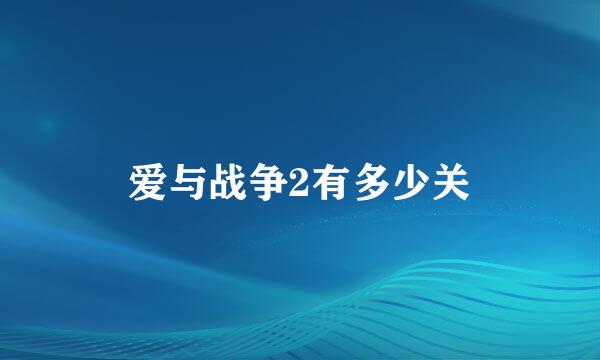 爱与战争2有多少关